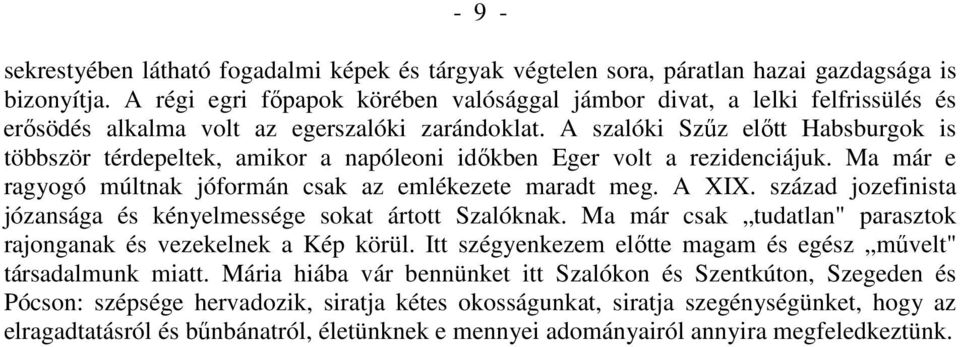 - 9 -

sekrestyében látható fogadalmi képek és tárgyak végtelen sora, páratlan hazai gazdagsága is bizonyítja. A régi egri főpapok körében valósággal jámbor divat, a lelki felfrissülés és erősödés alkalma volt az egerszalóki zarándoklat. A szalóki Szűz előtt Habsburgok is többször térdepeltek, amikor a napóleoni időkben Eger volt a rezidenciájuk. Ma már e ragyogó múltnak jóformán csak az emlékezete maradt meg. A XIX. század jozefinista józansága és kényelmessége sokat ártott Szalóknak. Ma már csak „tudatlan" parasztok rajonganak és vezekelnek a Kép körül. Itt szégyenkezem előtte magam és egész „művelt" társadalmunk miatt. Mária hiába vár bennünket itt Szalókon és Szentkúton, Szegeden és Pócson: szépsége hervadozik, siratja kétes okosságunkat, siratja szegénységünket, hogy az elragadtatásról és bűnbánatról, életünknek e mennyei adományairól annyira megfeledkeztünk.